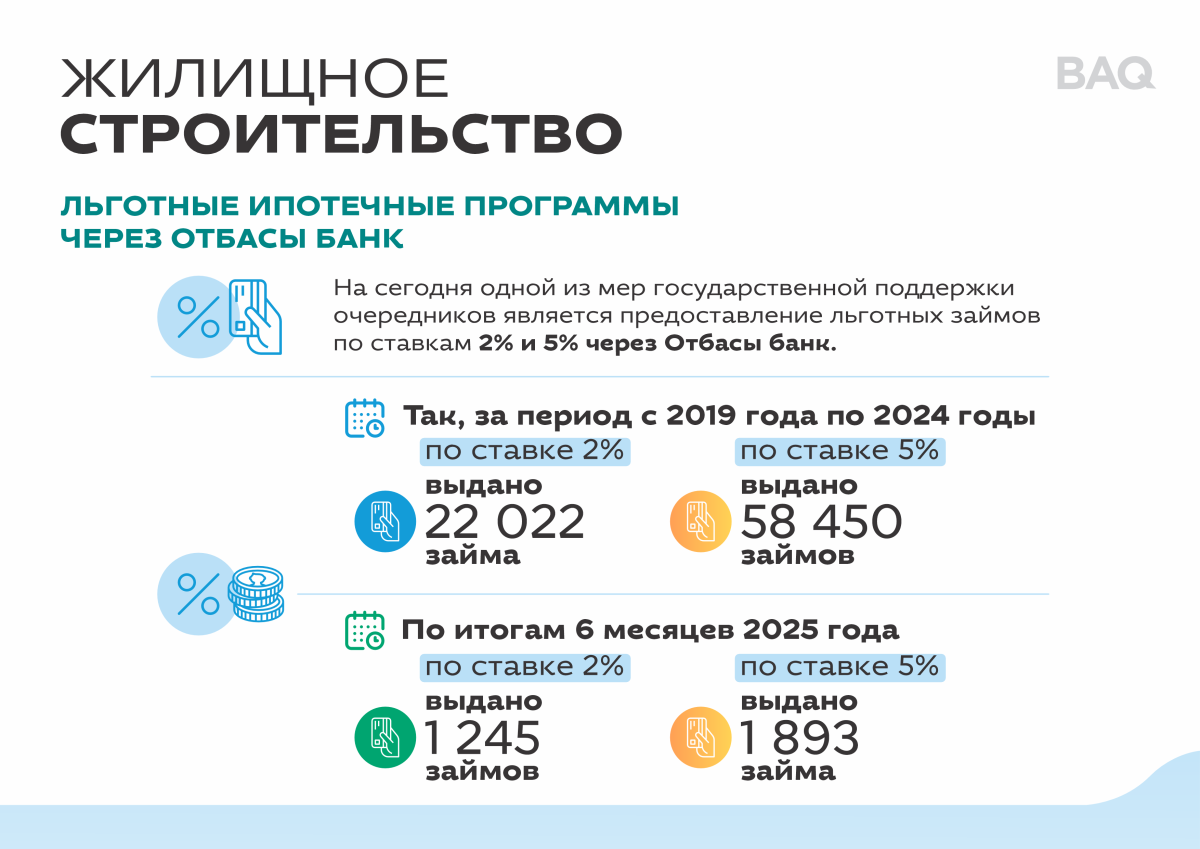 ЖИЛИЩНОЕ
СТРОИТЕЛЬСТВО

BAQ

ЛЬГОТНЫЕ ИПОТЕЧНЫЕ ПРОГРАММЫ ЧЕРЕЗ ОТБАСЫ БАНК

На сегодня одной из мер государственной поддержки очередников является предоставление льготных займов по ставкам 2% и 5% через Отбасы банк.

Так, за период с 2019 года по 2024 годы

по ставке 2%
выдано
22 022
займа

по ставке 5%
выдано
58 450
займов

По итогам 6 месяцев 2025 года

по ставке 2%
выдано
1 245
займов

по ставке 5%
выдано
1 893
займа